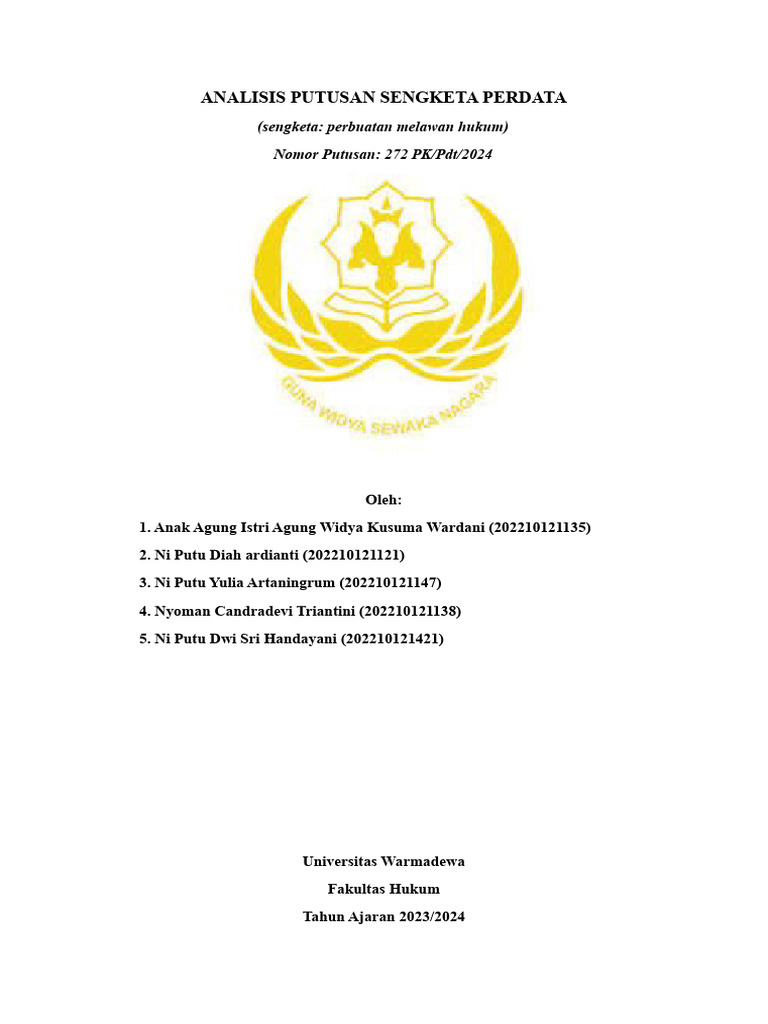 ANALISIS PUTUSAN SENGKETA PERDATA

(sengketa: perbuatan melawan hukum)

Nomor Putusan: 272 PK/Pdt/2024

GUNA WIDYA SEWAKA NAGARA

Oleh:

1. Anak Agung Istri Agung Widya Kusuma Wardani (202210121135)

2. Ni Putu Diah ardianti (202210121121)

3. Ni Putu Yulia Artaningrum (202210121147)

4. Nyoman Candradevi Triantini (202210121138)

5. Ni Putu Dwi Sri Handayani (202210121421)

Universitas Warmadewa

Fakultas Hukum

Tahun Ajaran 2023/2024